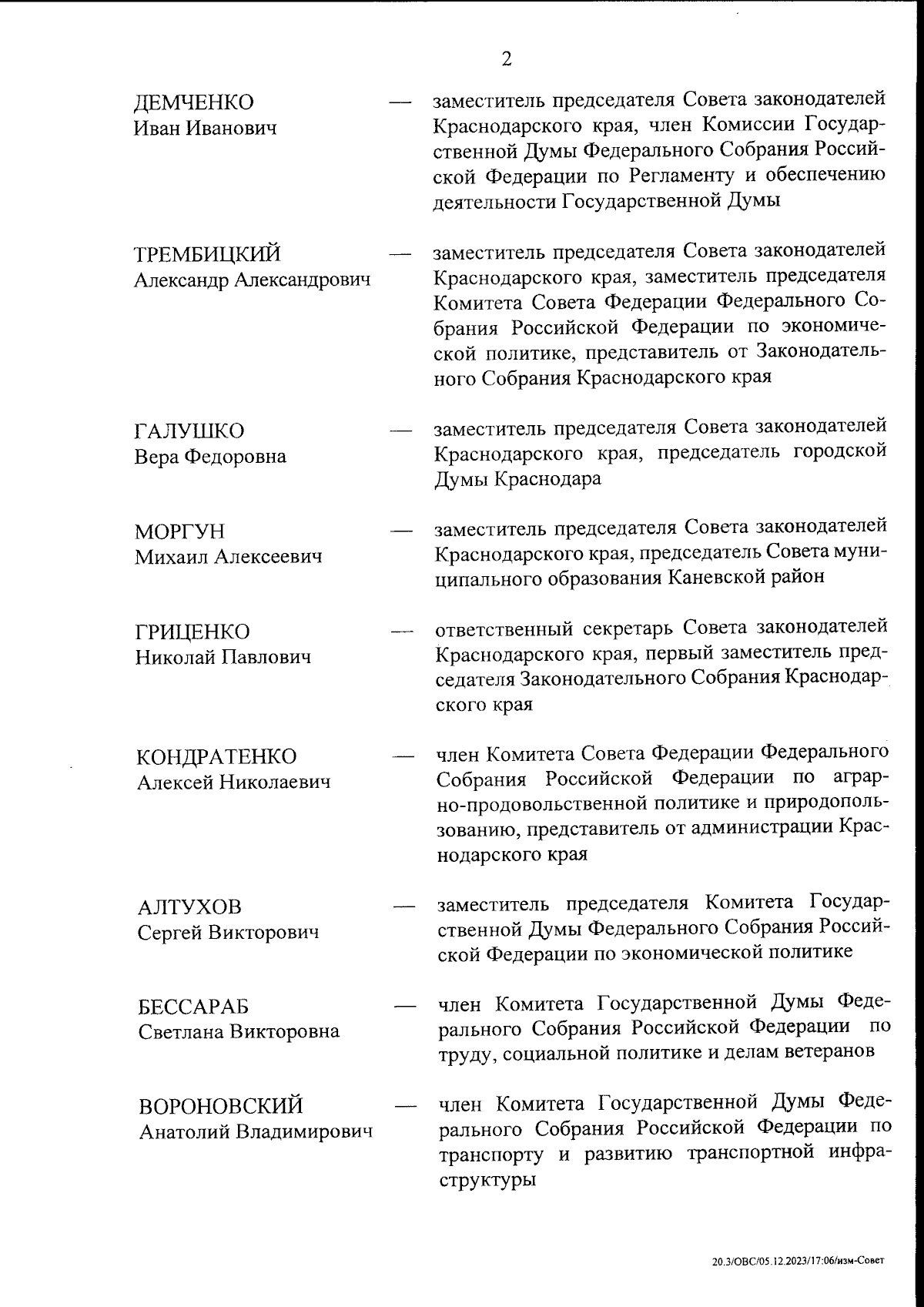 2

ДЕМЧЕНКО Иван Иванович — заместитель председателя Совета законодателей Краснодарского края, член Комиссии Государственной Думы Федерального Собрания Российской Федерации по Регламенту и обеспечению деятельности Государственной Думы

ТРЕМБИЦКИЙ Александр Александрович — заместитель председателя Совета законодателей Краснодарского края, заместитель председателя Комитета Совета Федерации Федерального Собрания Российской Федерации по экономической политике, представитель от Законодательного Собрания Краснодарского края

ГАЛУШКО Вера Федоровна — заместитель председателя Совета законодателей Краснодарского края, председатель городской Думы Краснодара

МОРГУН Михаил Алексеевич — заместитель председателя Совета законодателей Краснодарского края, председатель Совета муниципального образования Каневской район

ГРИЦЕНКО Николай Павлович — ответственный секретарь Совета законодателей Краснодарского края, первый заместитель председателя Законодательного Собрания Краснодарского края

КОНДРАТЕНКО Алексей Николаевич — член Комитета Совета Федерации Федерального Собрания Российской Федерации по аграрно-продовольственной политике и природопользованию, представитель от администрации Краснодарского края

АЛТУХОВ Сергей Викторович — заместитель председателя Комитета Государственной Думы Федерального Собрания Российской Федерации по экономической политике

БЕССАРАБ Светлана Викторовна — член Комитета Государственной Думы Федерального Собрания Российской Федерации по труду, социальной политике и делам ветеранов

ВОРОНОВСКИЙ Анатолий Владимирович — член Комитета Государственной Думы Федерального Собрания Российской Федерации по транспорту и развитию транспортной инфраструктуры

20.3/ОВС/05.12.2023/17:06/изм-Совет